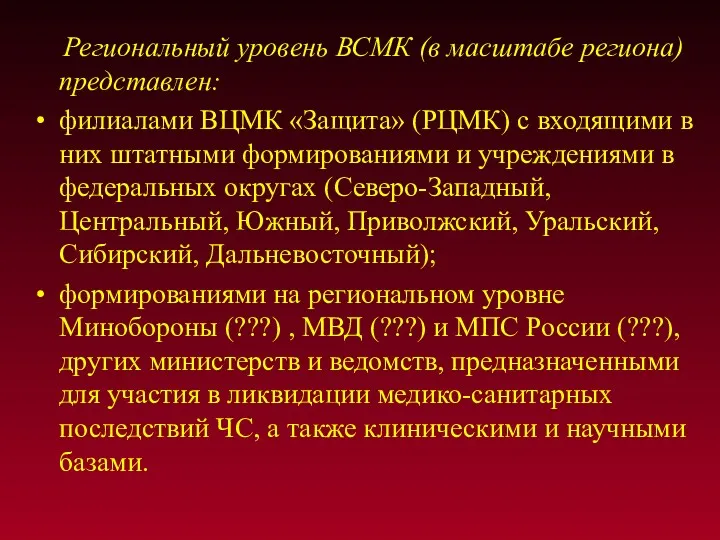 Региональный уровень ВСМК (в масштабе региона) представлен:

• филиалами ВЦМК «Защита» (РЦМК) с входящими в них штатными формированиями и учреждениями в федеральных округах (Северо-Западный, Центральный, Южный, Приволжский, Уральский, Сибирский, Дальневосточный);

• формированиями на региональном уровне Минобороны (???) , МВД (???) и МПС России (???), других министерств и ведомств, предназначенными для участия в ликвидации медико-санитарных последствий ЧС, а также клиническими и научными базами.